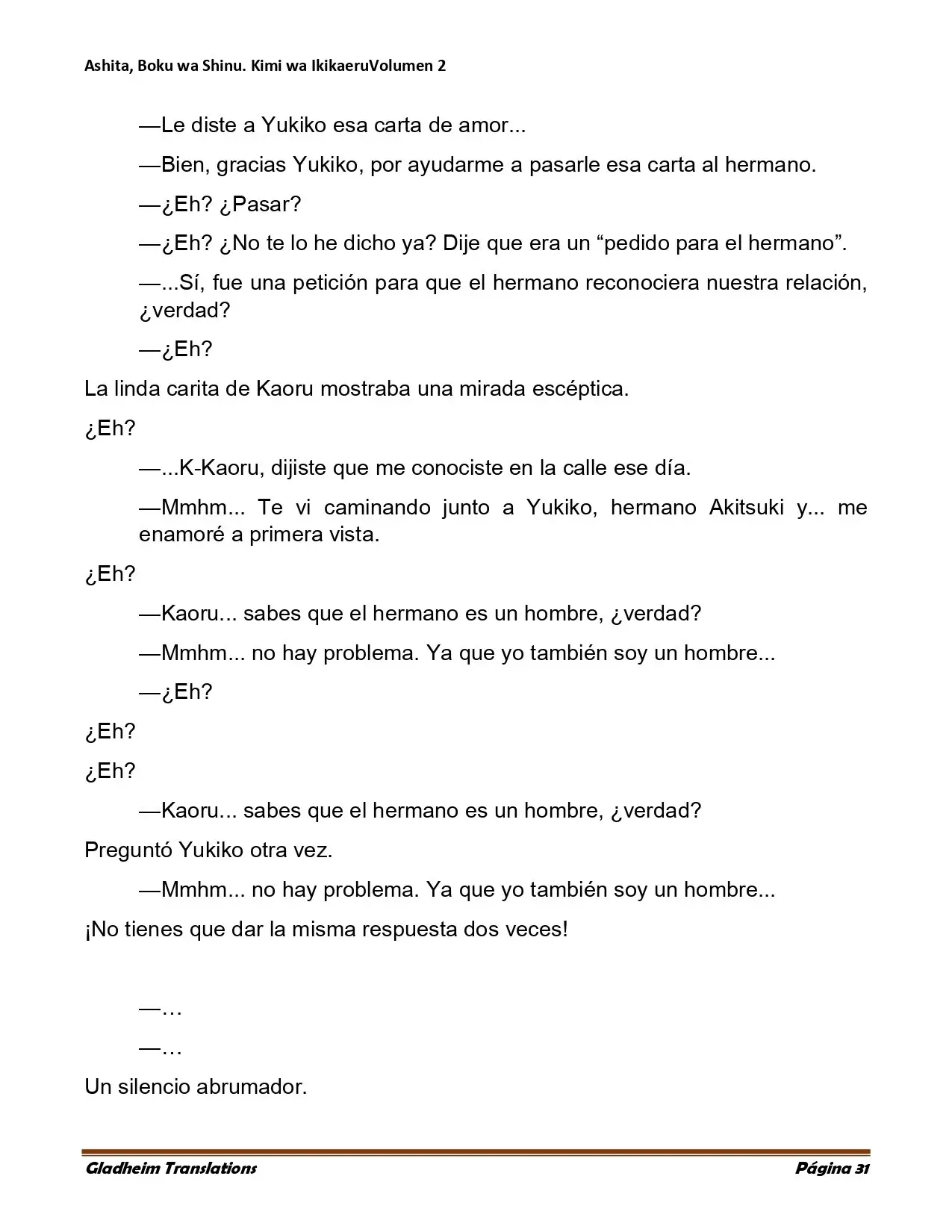 Ashita, Boku wa Shinu. Kimi wa IkikaeruVolumen 2

—Le diste a Yukiko esa carta de amor...

—Bien, gracias Yukiko, por ayudarme a pasarle esa carta al hermano.

—¿Eh? ¿Pasar?

—¿Eh? ¿No te lo he dicho ya? Dije que era un "pedido para el hermano".

—...Sí, fue una petición para que el hermano reconociera nuestra relación, ¿verdad?

—¿Eh?

La linda carita de Kaoru mostraba una mirada escéptica.

¿Eh?

—...K-Kaoru, dijiste que me conociste en la calle ese día.

—Mmhm... Te vi caminando junto a Yukiko, hermano Akitsuki y... me enamoré a primera vista.

¿Eh?

—Kaoru... sabes que el hermano es un hombre, ¿verdad?

—Mmhm... no hay problema. Ya que yo también soy un hombre...

—¿Eh?

¿Eh?

¿Eh?

—Kaoru... sabes que el hermano es un hombre, ¿verdad?

Preguntó Yukiko otra vez.

—Mmhm... no hay problema. Ya que yo también soy un hombre...

¡No tienes que dar la misma respuesta dos veces!

—…

—…

Un silencio abrumador.

Gladheim Translations Página 31